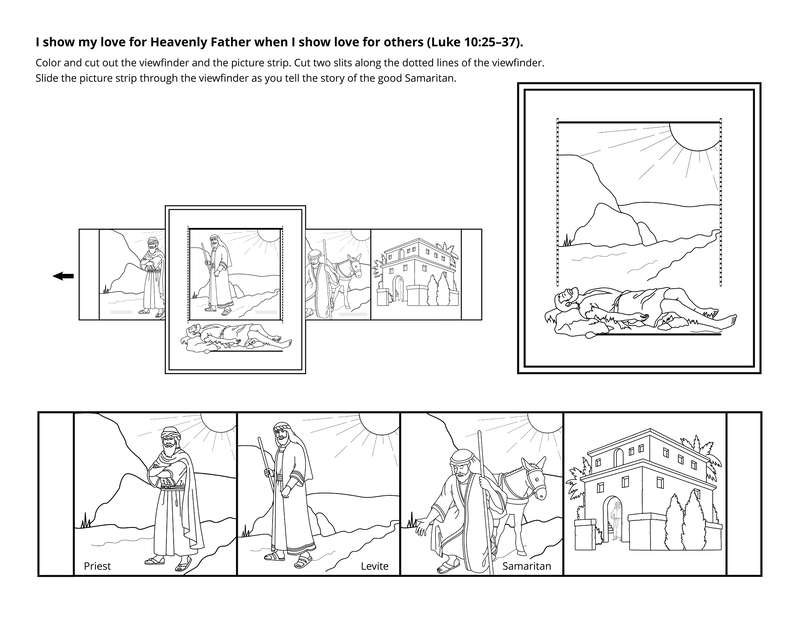 I show my love for Heavenly Father when I show love for others (Luke 10:25–37).

Color and cut out the viewfinder and the picture strip. Cut two slits along the dotted lines of the viewfinder. Slide the picture strip through the viewfinder as you tell the story of the good Samaritan.

Priest

Levite

Samaritan